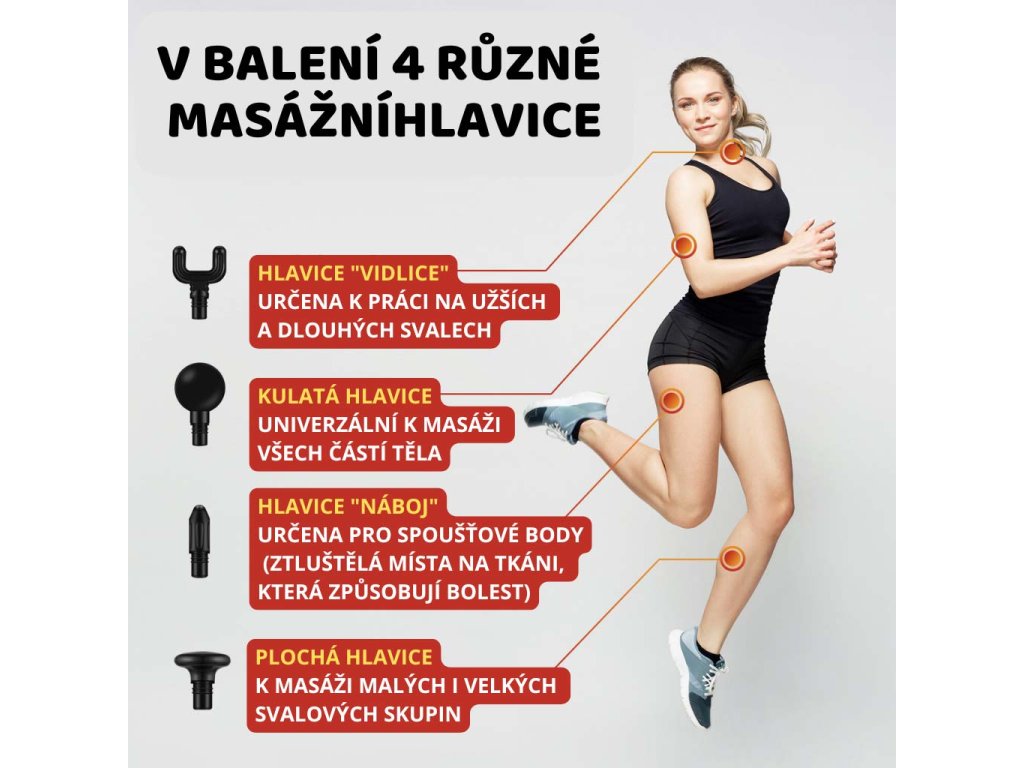 V BALENÍ 4 RŮZNÉ MASÁŽNÍHLAVICE

HLAVICE "VIDLICE"
URČENA K PRÁCI NA UŽŠÍCH A DLOUHÝCH SVALECH

KULATÁ HLAVICE
UNIVERZÁLNÍ K MASÁŽI VŠECH ČÁSTÍ TĚLA

HLAVICE "NÁBOJ"
URČENA PRO SPOUŠŤOVÉ BODY (ZTLUŠTĚLÁ MÍSTA NA TKÁNI, KTERÁ ZPŮSOBUJÍ BOLEST)

PLOCHÁ HLAVICE
K MASÁŽI MALÝCH I VELKÝCH SVALOVÝCH SKUPIN